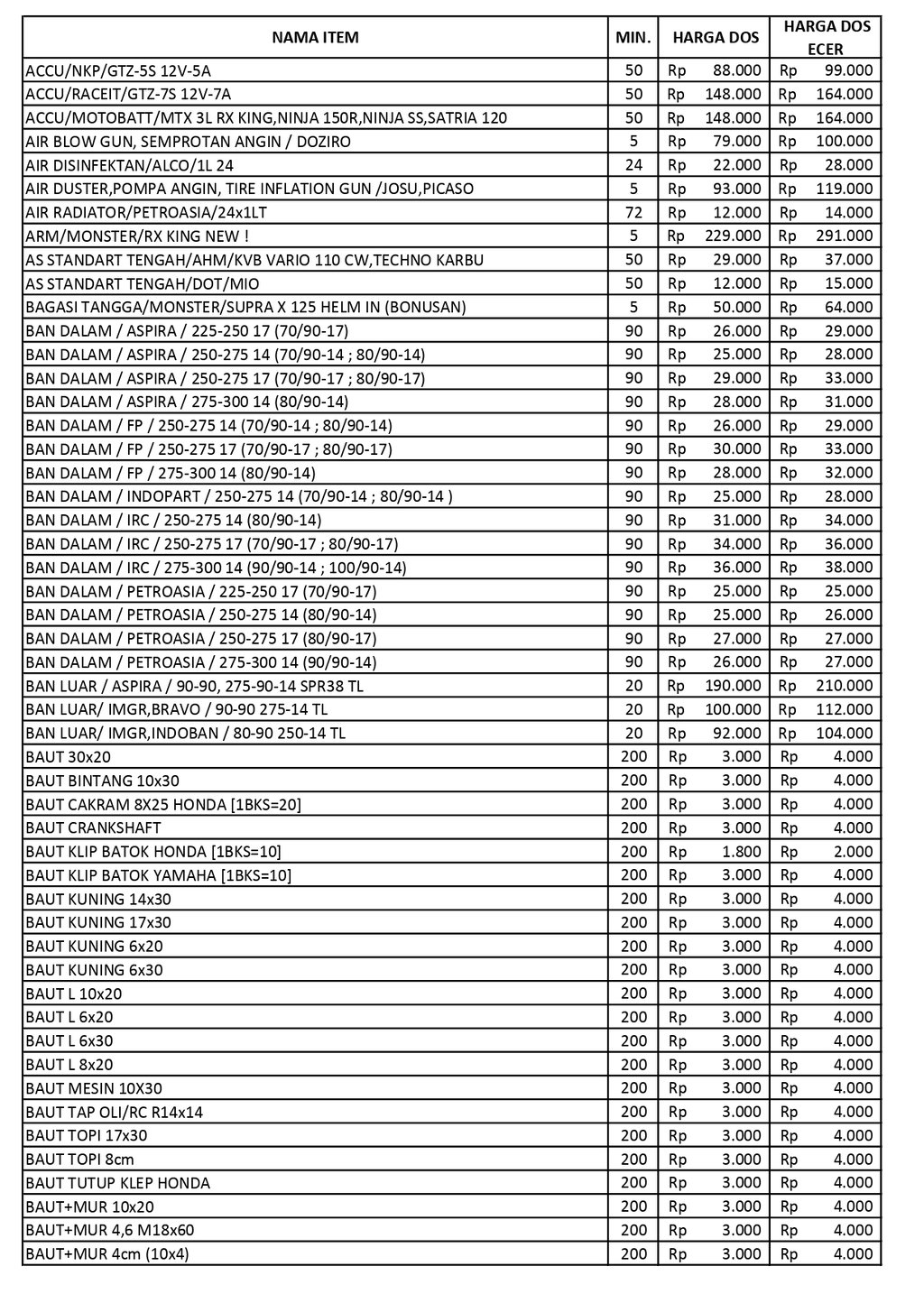 | NAMA ITEM | MIN. | HARGA DOS | HARGA DOS ECER |
|---|---|---|---|
| ACCU/NKP/GTZ-5S 12V-5A | 50 | Rp 88.000 | Rp 99.000 |
| ACCU/RACEIT/GTZ-7S 12V-7A | 50 | Rp 148.000 | Rp 164.000 |
| ACCU/MOTOBATT/MTX 3L RX KING,NINJA 150R,NINJA SS,SATRIA 120 | 50 | Rp 148.000 | Rp 164.000 |
| AIR BLOW GUN, SEMPROTAN ANGIN / DOZIRO | 5 | Rp 79.000 | Rp 100.000 |
| AIR DISINFEKTAN/ALCO/1L 24 | 24 | Rp 22.000 | Rp 28.000 |
| AIR DUSTER,POMPA ANGIN, TIRE INFLATION GUN /JOSU,PICASO | 5 | Rp 93.000 | Rp 119.000 |
| AIR RADIATOR/PETROASIA/24x1LT | 72 | Rp 12.000 | Rp 14.000 |
| ARM/MONSTER/RX KING NEW ! | 5 | Rp 229.000 | Rp 291.000 |
| AS STANDART TENGAH/AHM/KVB VARIO 110 CW,TECHNO KARBU | 50 | Rp 29.000 | Rp 37.000 |
| AS STANDART TENGAH/DOT/MIO | 50 | Rp 12.000 | Rp 15.000 |
| BAGASI TANGGA/MONSTER/SUPRA X 125 HELM IN (BONUSAN) | 5 | Rp 50.000 | Rp 64.000 |
| BAN DALAM / ASPIRA / 225-250 17 (70/90-17) | 90 | Rp 26.000 | Rp 29.000 |
| BAN DALAM / ASPIRA / 250-275 14 (70/90-14 ; 80/90-14) | 90 | Rp 25.000 | Rp 28.000 |
| BAN DALAM / ASPIRA / 250-275 17 (70/90-17 ; 80/90-17) | 90 | Rp 29.000 | Rp 33.000 |
| BAN DALAM / ASPIRA / 275-300 14 (80/90-14) | 90 | Rp 28.000 | Rp 31.000 |
| BAN DALAM / FP / 250-275 14 (70/90-14 ; 80/90-14) | 90 | Rp 26.000 | Rp 29.000 |
| BAN DALAM / FP / 250-275 17 (70/90-17 ; 80/90-17) | 90 | Rp 30.000 | Rp 33.000 |
| BAN DALAM / FP / 275-300 14 (80/90-14) | 90 | Rp 28.000 | Rp 32.000 |
| BAN DALAM / INDOPART / 250-275 14 (70/90-14 ; 80/90-14 ) | 90 | Rp 25.000 | Rp 28.000 |
| BAN DALAM / IRC / 250-275 14 (80/90-14) | 90 | Rp 31.000 | Rp 34.000 |
| BAN DALAM / IRC / 250-275 17 (70/90-17 ; 80/90-17) | 90 | Rp 34.000 | Rp 36.000 |
| BAN DALAM / IRC / 275-300 14 (90/90-14 ; 100/90-14) | 90 | Rp 36.000 | Rp 38.000 |
| BAN DALAM / PETROASIA / 225-250 17 (70/90-17) | 90 | Rp 25.000 | Rp 25.000 |
| BAN DALAM / PETROASIA / 250-275 14 (80/90-14) | 90 | Rp 25.000 | Rp 26.000 |
| BAN DALAM / PETROASIA / 250-275 17 (80/90-17) | 90 | Rp 27.000 | Rp 27.000 |
| BAN DALAM / PETROASIA / 275-300 14 (90/90-14) | 90 | Rp 26.000 | Rp 27.000 |
| BAN LUAR / ASPIRA / 90-90, 275-90-14 SPR38 TL | 20 | Rp 190.000 | Rp 210.000 |
| BAN LUAR/ IMGR,BRAVO / 90-90 275-14 TL | 20 | Rp 100.000 | Rp 112.000 |
| BAN LUAR/ IMGR,INDOBAN / 80-90 250-14 TL | 20 | Rp 92.000 | Rp 104.000 |
| BAUT 30x20 | 200 | Rp 3.000 | Rp 4.000 |
| BAUT BINTANG 10x30 | 200 | Rp 3.000 | Rp 4.000 |
| BAUT CAKRAM 8X25 HONDA [1BKS=20] | 200 | Rp 3.000 | Rp 4.000 |
| BAUT CRANKSHAFT | 200 | Rp 3.000 | Rp 4.000 |
| BAUT KLIP BATOK HONDA [1BKS=10] | 200 | Rp 1.800 | Rp 2.000 |
| BAUT KLIP BATOK YAMAHA [1BKS=10] | 200 | Rp 3.000 | Rp 4.000 |
| BAUT KUNING 14x30 | 200 | Rp 3.000 | Rp 4.000 |
| BAUT KUNING 17x30 | 200 | Rp 3.000 | Rp 4.000 |
| BAUT KUNING 6x20 | 200 | Rp 3.000 | Rp 4.000 |
| BAUT KUNING 6x30 | 200 | Rp 3.000 | Rp 4.000 |
| BAUT L 10x20 | 200 | Rp 3.000 | Rp 4.000 |
| BAUT L 6x20 | 200 | Rp 3.000 | Rp 4.000 |
| BAUT L 6x30 | 200 | Rp 3.000 | Rp 4.000 |
| BAUT L 8x20 | 200 | Rp 3.000 | Rp 4.000 |
| BAUT MESIN 10X30 | 200 | Rp 3.000 | Rp 4.000 |
| BAUT TAP OLI/RC R14x14 | 200 | Rp 3.000 | Rp 4.000 |
| BAUT TOPI 17x30 | 200 | Rp 3.000 | Rp 4.000 |
| BAUT TOPI 8cm | 200 | Rp 3.000 | Rp 4.000 |
| BAUT TUTUP KLEP HONDA | 200 | Rp 3.000 | Rp 4.000 |
| BAUT+MUR 10x20 | 200 | Rp 3.000 | Rp 4.000 |
| BAUT+MUR 4,6 M18x60 | 200 | Rp 3.000 | Rp 4.000 |
| BAUT+MUR 4cm (10x4) | 200 | Rp 3.000 | Rp 4.000 |